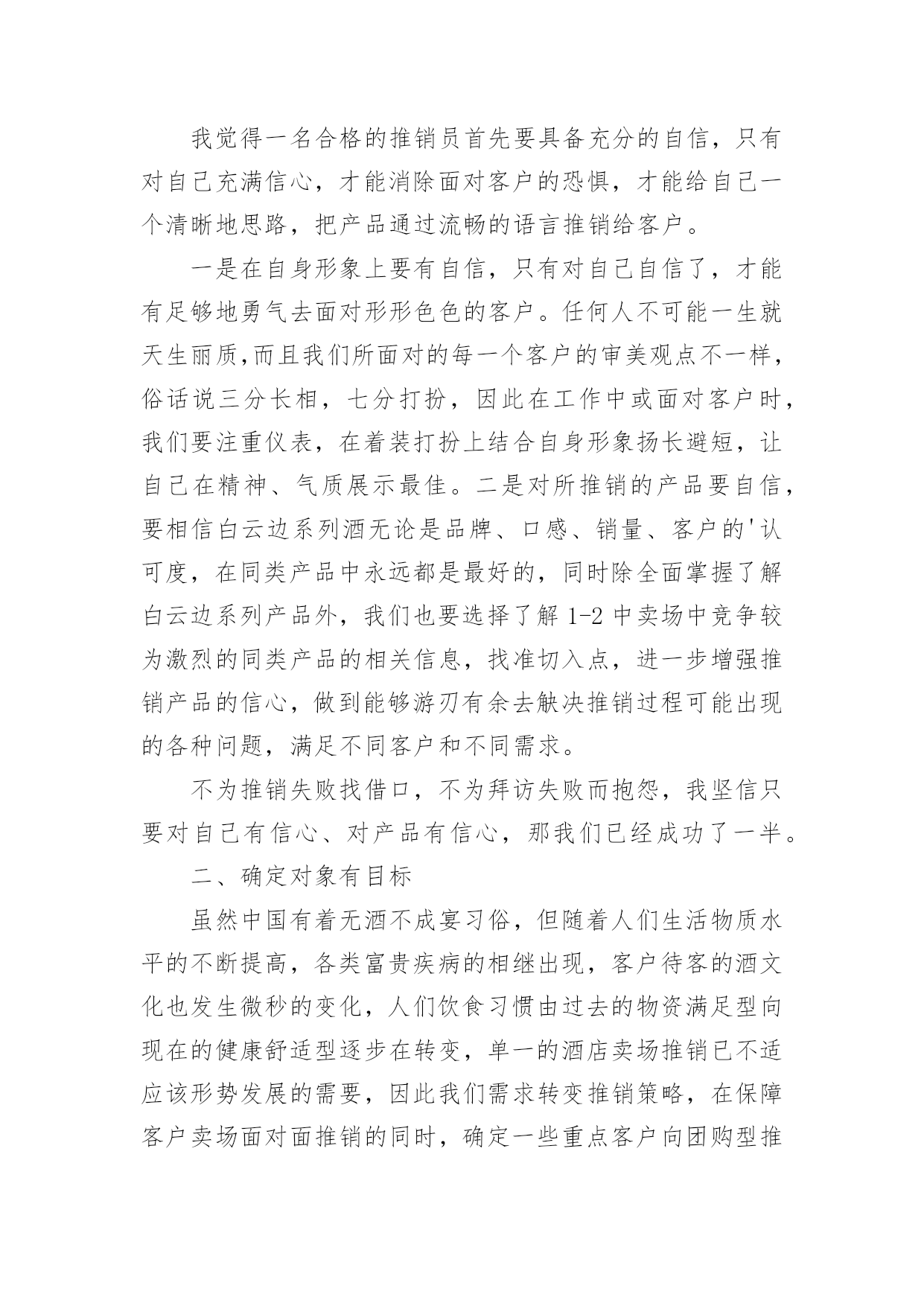 我觉得一名合格的推销员首先要具备充分的自信，只有对自己充满信心，才能消除面对客户的恐惧，才能给自己一个清晰地思路，把产品通过流畅的语言推销给客户。

一是在自身形象上要有自信，只有对自己自信了，才能有足够地勇气去面对形形色色的客户。任何人不可能一生就天生丽质,而且我们所面对的每一个客户的审美观点不一样，俗话说三分长相，七分打扮，因此在工作中或面对客户时，我们要注重仪表，在着装打扮上结合自身形象扬长避短，让自己在精神、气质展示最佳。二是对所推销的产品要自信，要相信白云边系列酒无论是品牌、口感、销量、客户的'认可度，在同类产品中永远都是最好的，同时除全面掌握了解白云边系列产品外，我们也要选择了解 1-2 中卖场中竞争较为激烈的同类产品的相关信息，找准切入点，进一步增强推销产品的信心，做到能够游刃有余去触决推销过程可能出现的各种问题，满足不同客户和不同需求。

不为推销失败找借口，不为拜访失败而抱怨，我坚信只要对自己有信心、对产品有信心，那我们已经成功了一半。

二、确定对象有目标

虽然中国有着无酒不成宴习俗，但随着人们生活物质水平的不断提高，各类富贵疾病的相继出现，客户待客的酒文化也发生微秒的变化，人们饮食习惯由过去的物资满足型向现在的健康舒适型逐步在转变，单一的酒店卖场推销已不适应该形势发展的需要，因此我们需求转变推销策略，在保障客户卖场面对面推销的同时，确定一些重点客户向团购型推